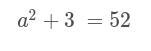 $a^2 + 3 = 52$